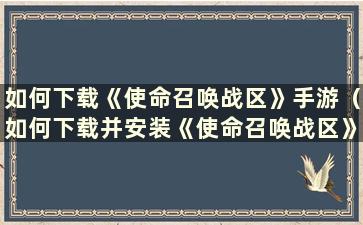 如何下载《使命召唤战区》手游（如何下载并安装《使命召唤战区》